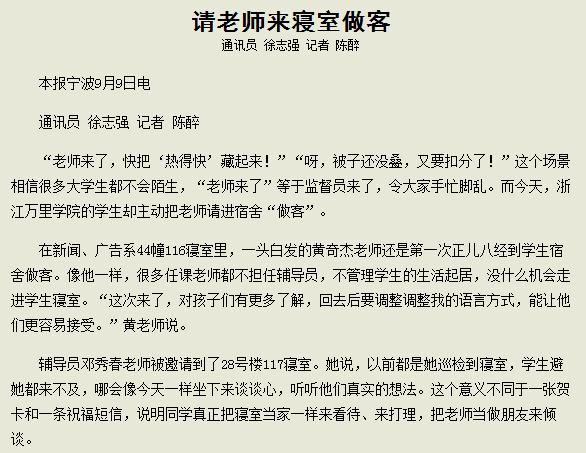 请老师来寝室做客

通讯员 徐志强 记者 陈醉

本报宁波9月9日电

通讯员 徐志强 记者 陈醉

“老师来了，快把‘热得快’藏起来！”“呀，被子还没叠，又要扣分了！”这个场景相信很多大学生都不会陌生，“老师来了”等于监督员来了，令大家手忙脚乱。而今天，浙江万里学院的学生却主动把老师请进宿舍“做客”。

在新闻、广告系44幢116寝室里，一头白发的黄奇杰老师还是第一次正儿八经到学生宿舍做客。像他一样，很多任课老师都不担任辅导员，不管理学生的生活起居，没什么机会走进学生寝室。“这次来了，对孩子们有更多了解，回去后要调整调整我的语言方式，能让他们更容易接受。”黄老师说。

辅导员邓秀春老师被邀请到了28号楼117寝室。她说，以前都是她巡检到寝室，学生避她都来不及，哪会像今天一样坐下来谈谈心，听听他们真实的想法。这个意义不同于一张贺卡和一条祝福短信，说明同学真正把寝室当家一样来看待、来打理，把老师当做朋友来倾谈。